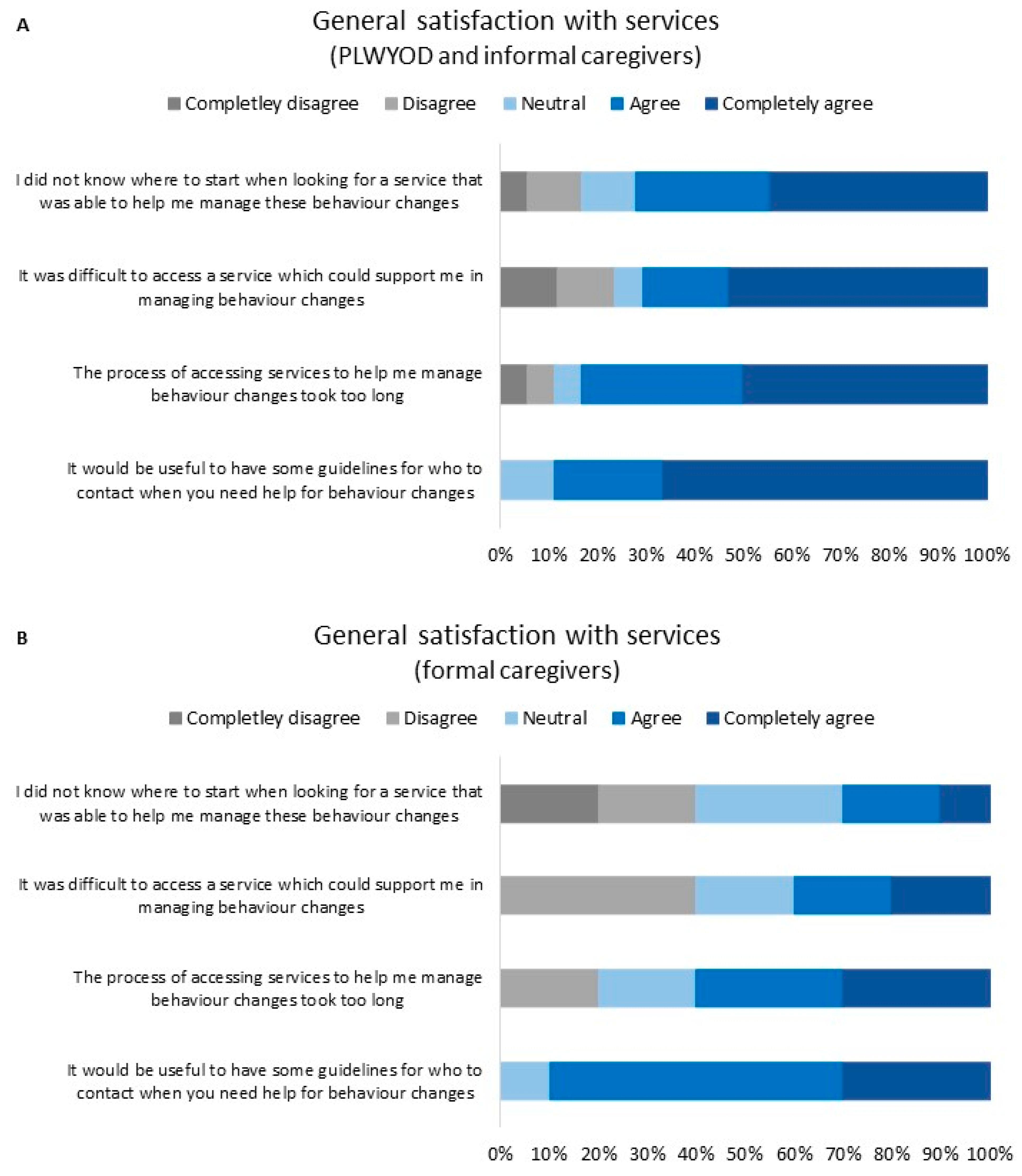 A

General satisfaction with services
(PLWYOD and informal caregivers)

Completley disagree   Disagree   Neutral   Agree   Completely agree

I did not know where to start when looking for a service that was able to help me manage these behaviour changes

It was difficult to access a service which could support me in managing behaviour changes

The process of accessing services to help me manage behaviour changes took too long

It would be useful to have some guidelines for who to contact when you need help for behaviour changes

0%   10%   20%   30%   40%   50%   60%   70%   80%   90%   100%

B

General satisfaction with services
(formal caregivers)

Completley disagree   Disagree   Neutral   Agree   Completely agree

I did not know where to start when looking for a service that was able to help me manage these behaviour changes

It was difficult to access a service which could support me in managing behaviour changes

The process of accessing services to help me manage behaviour changes took too long

It would be useful to have some guidelines for who to contact when you need help for behaviour changes

0%   10%   20%   30%   40%   50%   60%   70%   80%   90%   100%